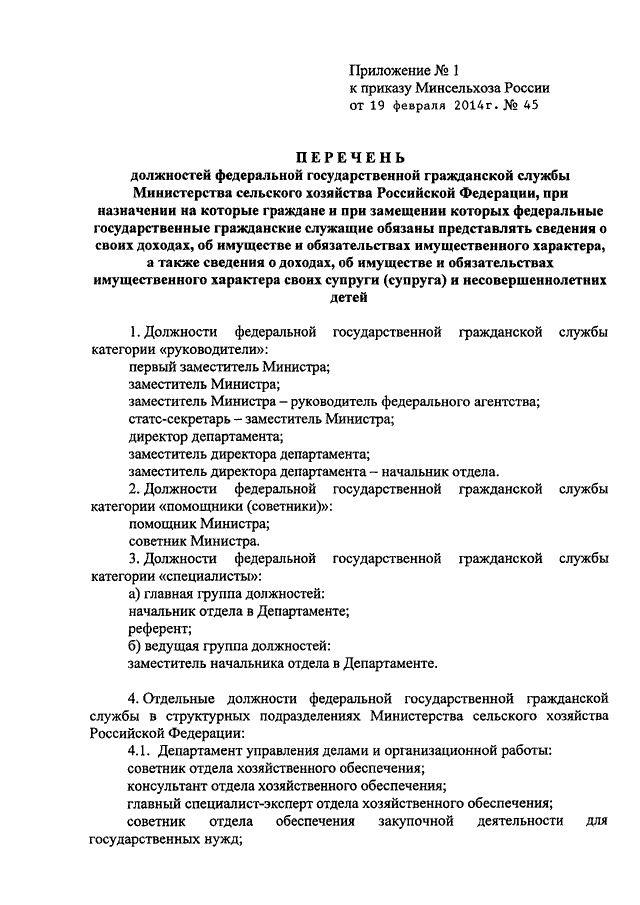 Приложение № 1
к приказу Минсельхоза России
от 19 февраля 2014г. № 45

ПЕРЕЧЕНЬ
должностей федеральной государственной гражданской службы Министерства сельского хозяйства Российской Федерации, при назначении на которые граждане и при замещении которых федеральные государственные гражданские служащие обязаны представлять сведения о своих доходах, об имуществе и обязательствах имущественного характера, а также сведения о доходах, об имуществе и обязательствах имущественного характера своих супруги (супруга) и несовершеннолетних детей

1. Должности федеральной государственной гражданской службы категории «руководители»:
первый заместитель Министра;
заместитель Министра;
заместитель Министра – руководитель федерального агентства;
статс-секретарь – заместитель Министра;
директор департамента;
заместитель директора департамента;
заместитель директора департамента – начальник отдела.
2. Должности федеральной государственной гражданской службы категории «помощники (советники)»:
помощник Министра;
советник Министра.
3. Должности федеральной государственной гражданской службы категории «специалисты»:
а) главная группа должностей:
начальник отдела в Департаменте;
референт;
б) ведущая группа должностей:
заместитель начальника отдела в Департаменте.

4. Отдельные должности федеральной государственной гражданской службы в структурных подразделениях Министерства сельского хозяйства Российской Федерации:
4.1. Департамент управления делами и организационной работы:
советник отдела хозяйственного обеспечения;
консультант отдела хозяйственного обеспечения;
главный специалист-эксперт отдела хозяйственного обеспечения;
советник отдела обеспечения закупочной деятельности для государственных нужд;